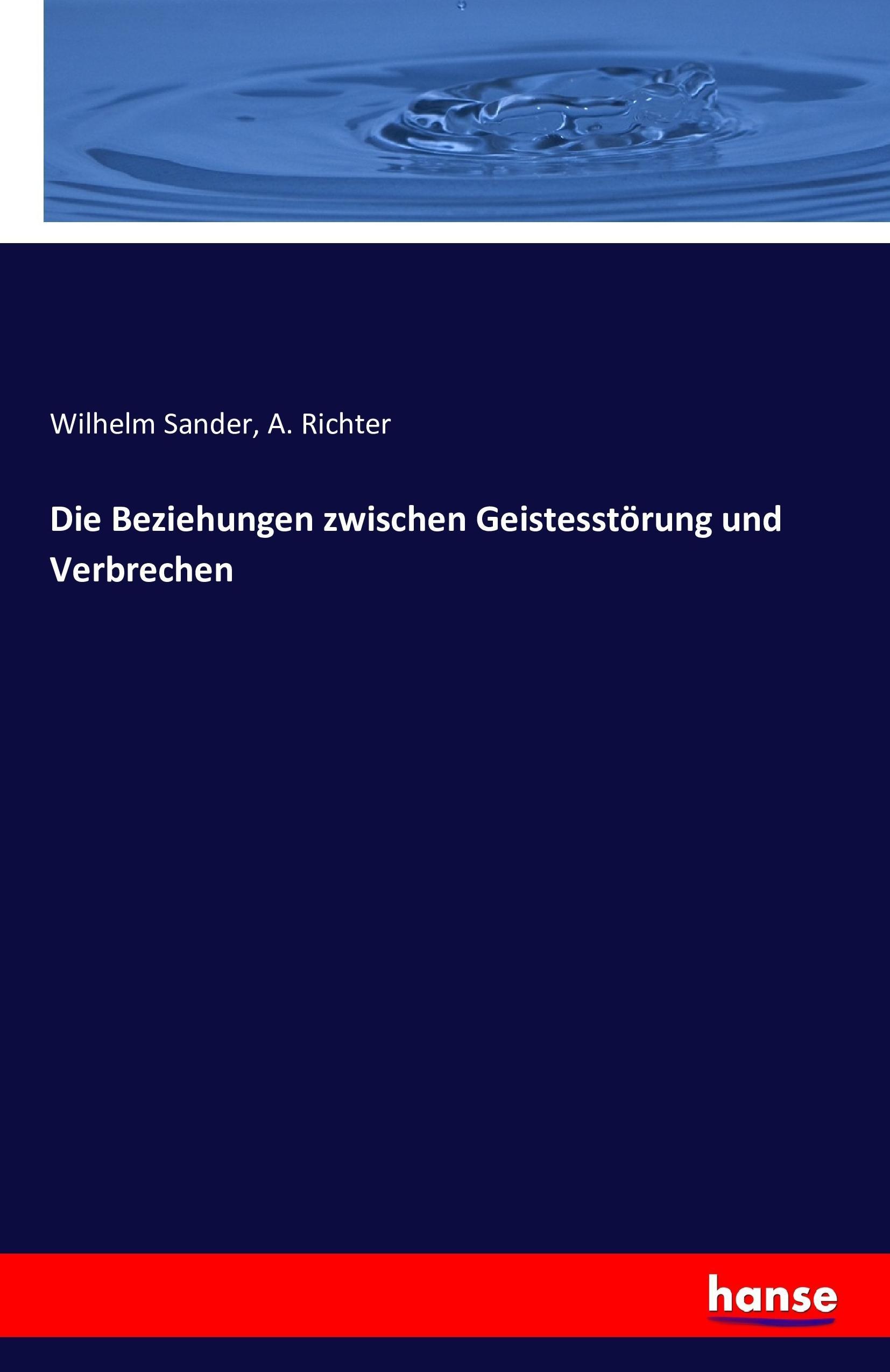 Wilhelm Sander, A. Richter

Die Beziehungen zwischen Geistesstörung und Verbrechen

hanse